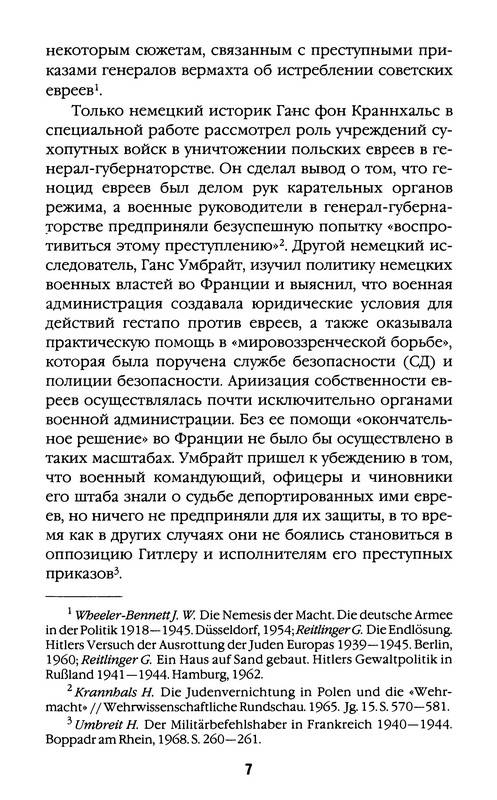 некоторым сюжетам, связанным с преступными приказами генералов вермахта об истреблении советских евреев$^1$.

Только немецкий историк Ганс фон Краннхальс в специальной работе рассмотрел роль учреждений сухопутных войск в уничтожении польских евреев в генерал-губернаторстве. Он сделал вывод о том, что геноцид евреев был делом рук карательных органов режима, а военные руководители в генерал-губернаторстве предприняли безуспешную попытку «воспротивиться этому преступлению»$^2$. Другой немецкий исследователь, Ганс Умбрайт, изучил политику немецких военных властей во Франции и выяснил, что военная администрация создавала юридические условия для действий гестапо против евреев, а также оказывала практическую помощь в «мировоззренческой борьбе», которая была поручена службе безопасности (СД) и полиции безопасности. Ариизация собственности евреев осуществлялась почти исключительно органами военной администрации. Без ее помощи «окончательное решение» во Франции не было бы осуществлено в таких масштабах. Умбрайт пришел к убеждению в том, что военный командующий, офицеры и чиновники его штаба знали о судьбе депортированных ими евреев, но ничего не предприняли для их защиты, в то время как в других случаях они не боялись становиться в оппозицию Гитлеру и исполнителям его преступных приказов$^3$.

$^1$ Wheeler-Bennett J. W. Die Nemesis der Macht. Die deutsche Armee in der Politik 1918—1945. Düsseldorf, 1954; Reitlinger G. Die Endlösung. Hitlers Versuch der Ausrottung der Juden Europas 1939—1945. Berlin, 1960; Reitlinger G. Ein Haus auf Sand gebaut. Hitlers Gewaltpolitik in Rußland 1941—1944. Hamburg, 1962.

$^2$ Krannhals H. Die Judenvernichtung in Polen und die «Wehrmacht» // Wehrwissenschaftliche Rundschau. 1965. Jg. 15. S. 570—581.

$^3$ Umbreit H. Der Militärbefehlshaber in Frankreich 1940—1944. Boppadr am Rhein, 1968. S. 260—261.

7